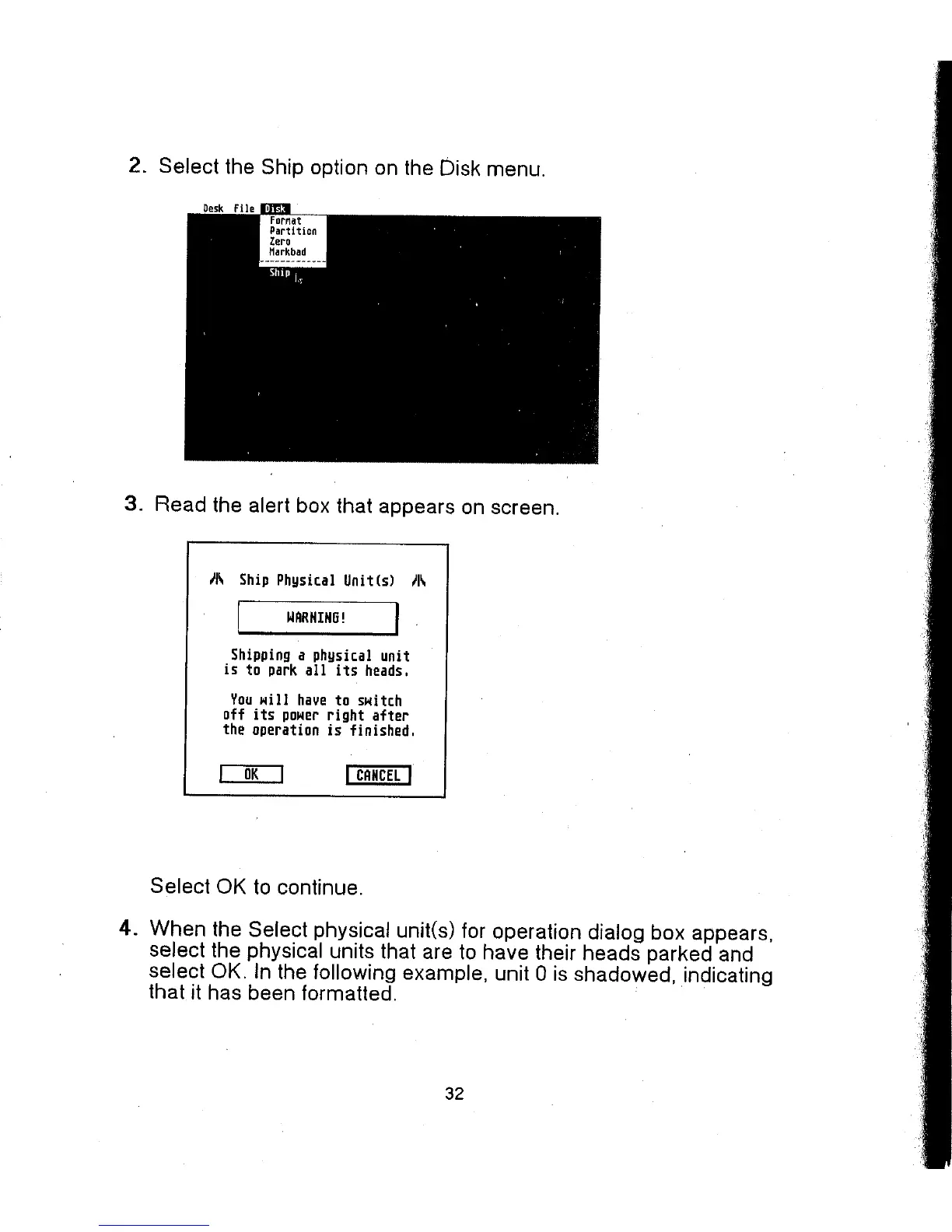 2. Select the Ship option on the Disk menu.

Desk File Disk
Format
Partition
Zero
Markbad
Ship

3. Read the alert box that appears on screen.

Ship Physical Unit(s)

WARNING!

Shipping a physical unit is to park all its heads.

You will have to switch off its power right after the operation is finished.

OK CANCEL

Select OK to continue.

4. When the Select physical unit(s) for operation dialog box appears, select the physical units that are to have their heads parked and select OK. In the following example, unit 0 is shadowed, indicating that it has been formatted.

32